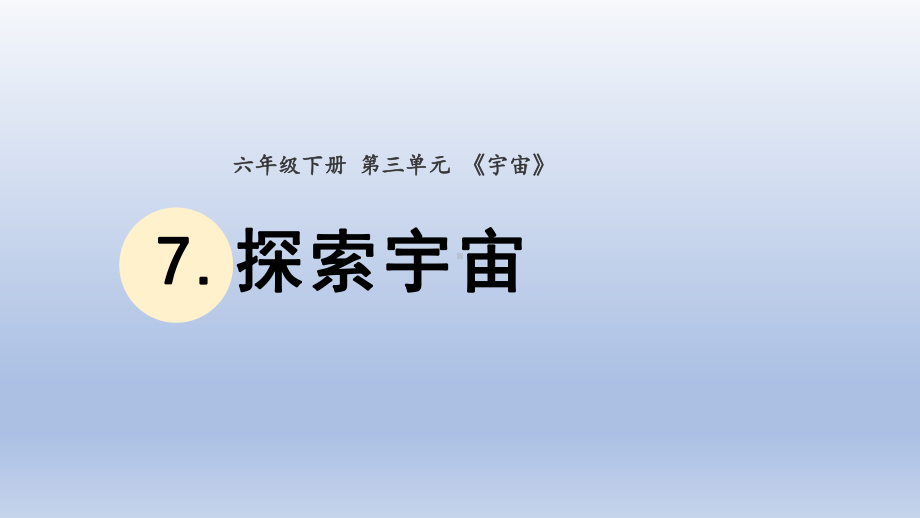 六年级下册 第三单元 《宇宙》

7. 探索宇宙